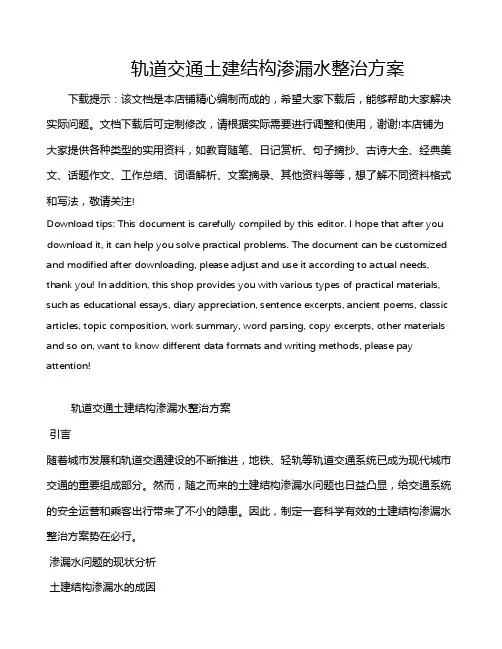 轨道交通土建结构渗漏水整治方案

下载提示：该文档是本店铺精心编制而成的，希望大家下载后，能够帮助大家解决实际问题。文档下载后可定制修改，请根据实际需要进行调整和使用，谢谢!本店铺为大家提供各种类型的实用资料，如教育随笔、日记赏析、句子摘抄、古诗大全、经典美文、话题作文、工作总结、词语解析、文案摘录、其他资料等等，想了解不同资料格式和写法，敬请关注!

Download tips: This document is carefully compiled by this editor. I hope that after you download it, it can help you solve practical problems. The document can be customized and modified after downloading, please adjust and use it according to actual needs, thank you! In addition, this shop provides you with various types of practical materials, such as educational essays, diary appreciation, sentence excerpts, ancient poems, classic articles, topic composition, work summary, word parsing, copy excerpts, other materials and so on, want to know different data formats and writing methods, please pay attention!

轨道交通土建结构渗漏水整治方案

引言

随着城市发展和轨道交通建设的不断推进，地铁、轻轨等轨道交通系统已成为现代城市交通的重要组成部分。然而，随之而来的土建结构渗漏水问题也日益凸显，给交通系统的安全运营和乘客出行带来了不小的隐患。因此，制定一套科学有效的土建结构渗漏水整治方案势在必行。

渗漏水问题的现状分析

土建结构渗漏水的成因